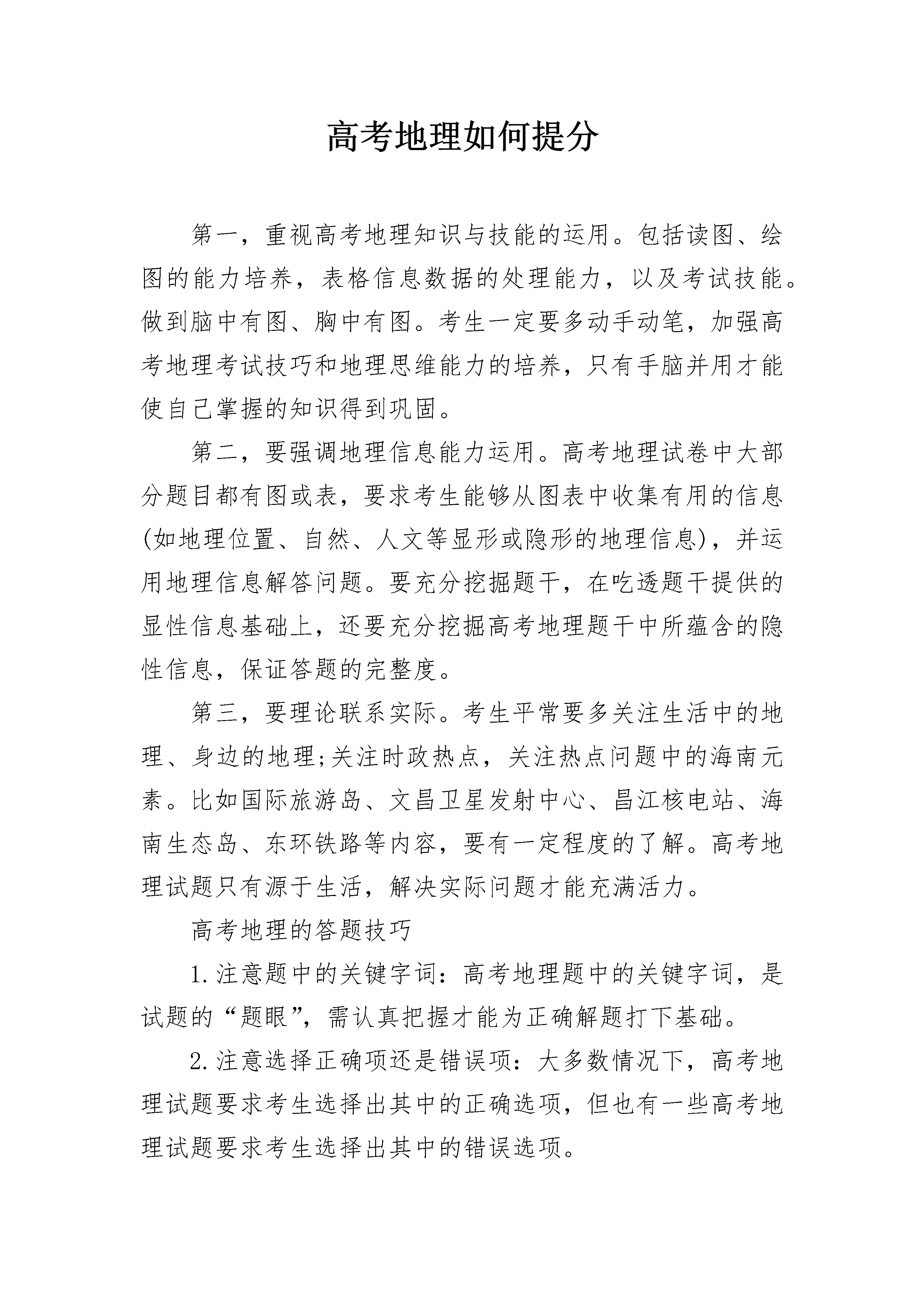 高考地理如何提分

第一，重视高考地理知识与技能的运用。包括读图、绘图的能力培养，表格信息数据的处理能力，以及考试技能。做到脑中有图、胸中有图。考生一定要多动手动笔，加强高考地理考试技巧和地理思维能力的培养，只有手脑并用才能使自己掌握的知识得到巩固。

第二，要强调地理信息能力运用。高考地理试卷中大部分题目都有图或表，要求考生能够从图表中收集有用的信息(如地理位置、自然、人文等显形或隐形的地理信息)，并运用地理信息解答问题。要充分挖掘题干，在吃透题干提供的显性信息基础上，还要充分挖掘高考地理题干中所蕴含的隐性信息，保证答题的完整度。

第三，要理论联系实际。考生平常要多关注生活中的地理、身边的地理;关注时政热点，关注热点问题中的海南元素。比如国际旅游岛、文昌卫星发射中心、昌江核电站、海南生态岛、东环铁路等内容，要有一定程度的了解。高考地理试题只有源于生活，解决实际问题才能充满活力。

高考地理的答题技巧

1.注意题中的关键字词：高考地理题中的关键字词，是试题的“题眼”，需认真把握才能为正确解题打下基础。

2.注意选择正确项还是错误项：大多数情况下，高考地理试题要求考生选择出其中的正确选项，但也有一些高考地理试题要求考生选择出其中的错误选项。